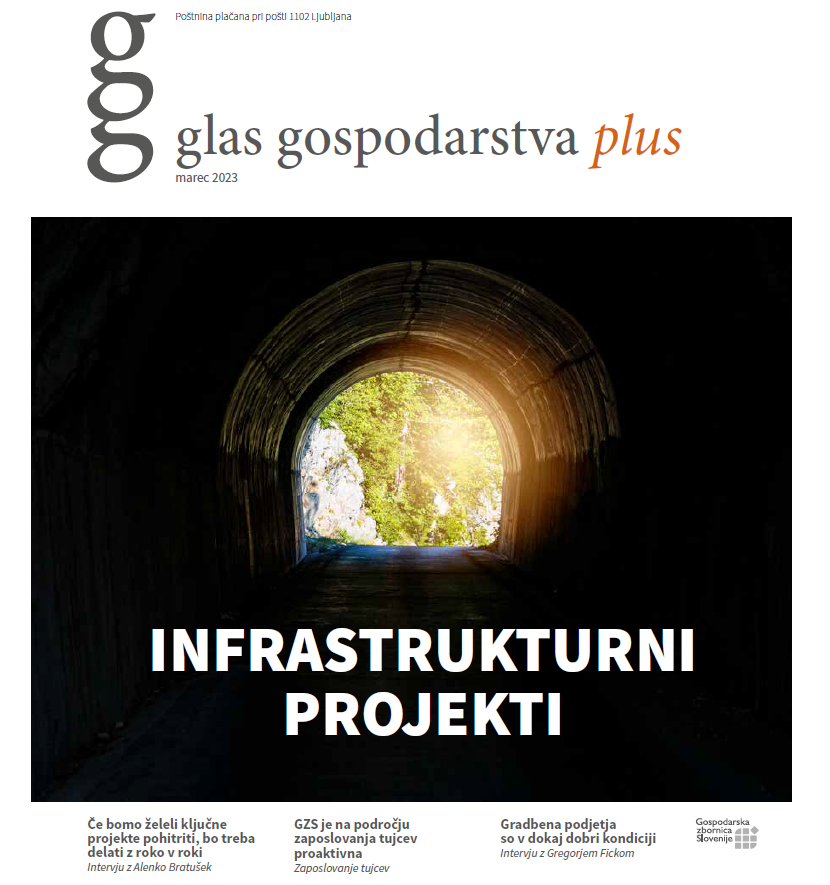 g

Poštnina plačana pri pošti 1102 Ljubljana

glas gospodarstva plus

marec 2023

INFRASTRUKTURNI PROJEKTI

Če bomo želeli ključne projekte pohitriti, bo treba delati z roko v roki
Intervju z Alenko Bratušek

GZS je na področju zaposlovanja tujcev proaktivna
Zaposlovanje tujcev

Gradbena podjetja so v dokaj dobri kondiciji
Intervju z Gregorjem Fickom

Gospodarska zbornica Slovenije